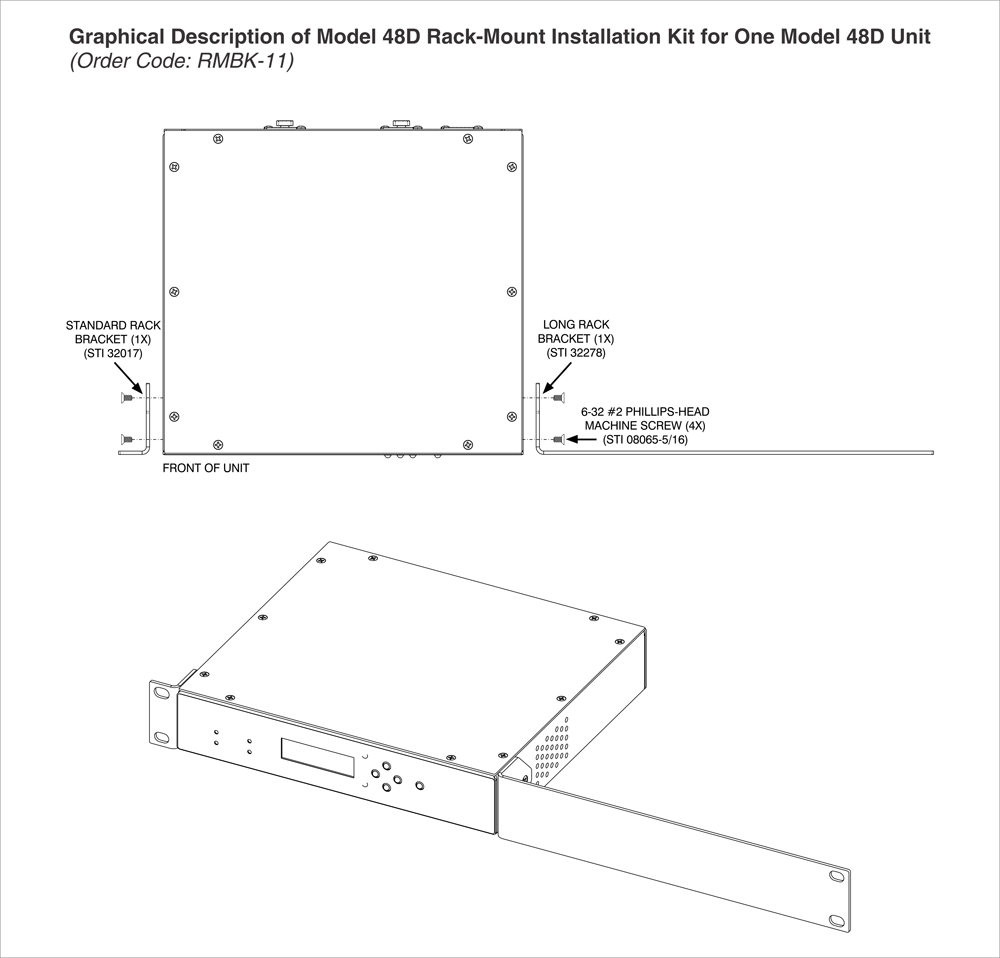 Graphical Description of Model 48D Rack-Mount Installation Kit for One Model 48D Unit
(Order Code: RMBK-11)

STANDARD RACK BRACKET (1X) (STI 32017)

LONG RACK BRACKET (1X) (STI 32278)

6-32 #2 PHILLIPS-HEAD MACHINE SCREW (4X) (STI 08065-5/16)

FRONT OF UNIT